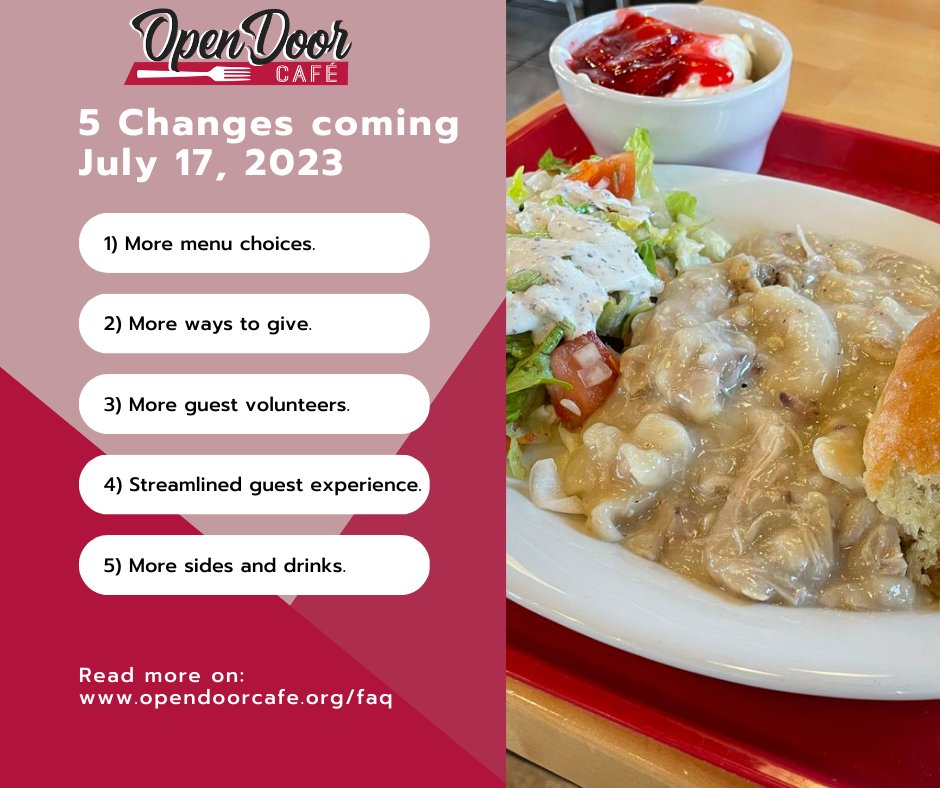 Open Door
CAFÉ

5 Changes coming July 17, 2023

1) More menu choices.

2) More ways to give.

3) More guest volunteers.

4) Streamlined guest experience.

5) More sides and drinks.

Read more on:
www.opendoorcafe.org/faq